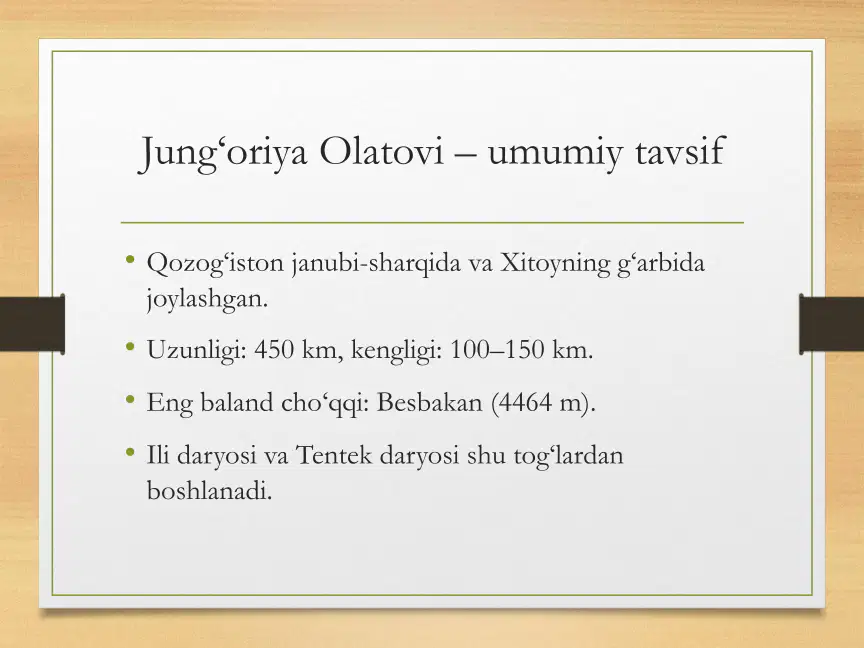 Jung‘oriya Olatovi – umumiy tavsif

• Qozog‘iston janubi-sharqida va Xitoyning g‘arbida joylashgan.

• Uzunligi: 450 km, kengligi: 100–150 km.

• Eng baland cho‘qqi: Besbakan (4464 m).

• Ili daryosi va Tentek daryosi shu tog‘lardan boshlanadi.